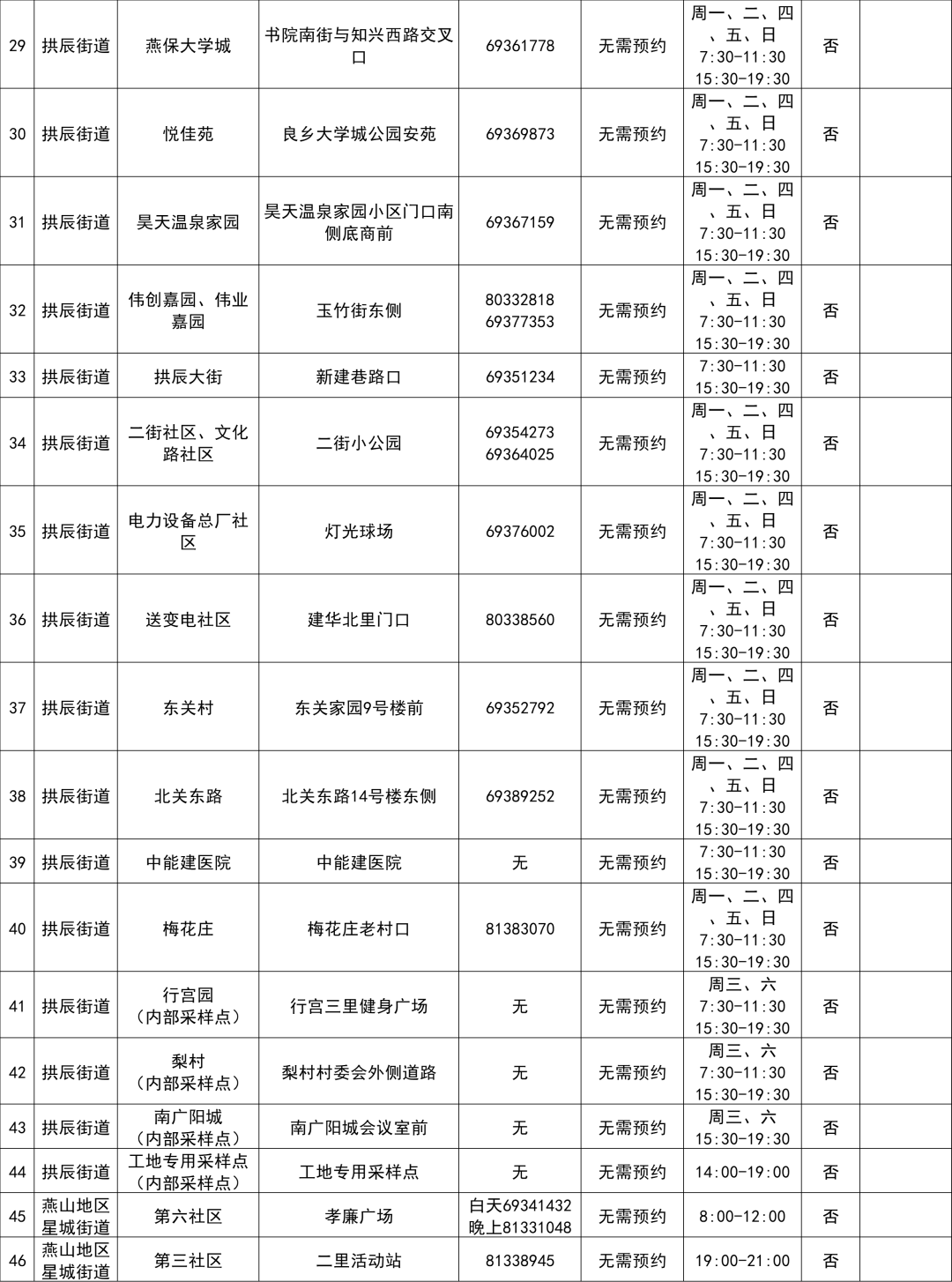 | 29 | 拱辰街道 | 燕保大学城 | 书院南街与知兴西路交叉口 | 69361778 | 无需预约 | 周一、二、四、五、日 7:30-11:30 15:30-19:30 | 否 | |
|---|---|---|---|---|---|---|---|---|
| 30 | 拱辰街道 | 悦佳苑 | 良乡大学城公园安苑 | 69369873 | 无需预约 | 周一、二、四、五、日 7:30-11:30 15:30-19:30 | 否 | |
| 31 | 拱辰街道 | 昊天温泉家园 | 昊天温泉家园小区门口南侧底商前 | 69367159 | 无需预约 | 周一、二、四、五、日 7:30-11:30 15:30-19:30 | 否 | |
| 32 | 拱辰街道 | 伟创嘉园、伟业嘉园 | 玉竹街东侧 | 80332818 69377353 | 无需预约 | 周一、二、四、五、日 7:30-11:30 15:30-19:30 | 否 | |
| 33 | 拱辰街道 | 拱辰大街 | 新建巷路口 | 69351234 | 无需预约 | 7:30-11:30 15:30-19:30 | 否 | |
| 34 | 拱辰街道 | 二街社区、文化路社区 | 二街小公园 | 69354273 69364025 | 无需预约 | 周一、二、四、五、日 7:30-11:30 15:30-19:30 | 否 | |
| 35 | 拱辰街道 | 电力设备总厂社区 | 灯光球场 | 69376002 | 无需预约 | 周一、二、四、五、日 7:30-11:30 15:30-19:30 | 否 | |
| 36 | 拱辰街道 | 送变电社区 | 建华北里门口 | 80338560 | 无需预约 | 周一、二、四、五、日 7:30-11:30 15:30-19:30 | 否 | |
| 37 | 拱辰街道 | 东关村 | 东关家园9号楼前 | 69352792 | 无需预约 | 周一、二、四、五、日 7:30-11:30 15:30-19:30 | 否 | |
| 38 | 拱辰街道 | 北关东路 | 北关东路14号楼东侧 | 69389252 | 无需预约 | 周一、二、四、五、日 7:30-11:30 15:30-19:30 | 否 | |
| 39 | 拱辰街道 | 中能建医院 | 中能建医院 | 无 | 无需预约 | 7:30-11:30 15:30-19:30 | 否 | |
| 40 | 拱辰街道 | 梅花庄 | 梅花庄老村口 | 81383070 | 无需预约 | 周一、二、四、五、日 7:30-11:30 15:30-19:30 | 否 | |
| 41 | 拱辰街道 | 行宫园（内部采样点） | 行宫三里健身广场 | 无 | 无需预约 | 周三、六 7:30-11:30 15:30-19:30 | 否 | |
| 42 | 拱辰街道 | 梨村（内部采样点） | 梨村村委会外侧道路 | 无 | 无需预约 | 周三、六 7:30-11:30 15:30-19:30 | 否 | |
| 43 | 拱辰街道 | 南广阳城（内部采样点） | 南广阳城会议室前 | 无 | 无需预约 | 周三、六 15:30-19:30 | 否 | |
| 44 | 拱辰街道 | 工地专用采样点（内部采样点） | 工地专用采样点 | 无 | 无需预约 | 14:00-19:00 | 否 | |
| 45 | 燕山地区星城街道 | 第六社区 | 孝廉广场 | 白天69341432 晚上81331048 | 无需预约 | 8:00-12:00 | 否 | |
| 46 | 燕山地区星城街道 | 第三社区 | 二里活动站 | 81338945 | 无需预约 | 19:00-21:00 | 否 | |